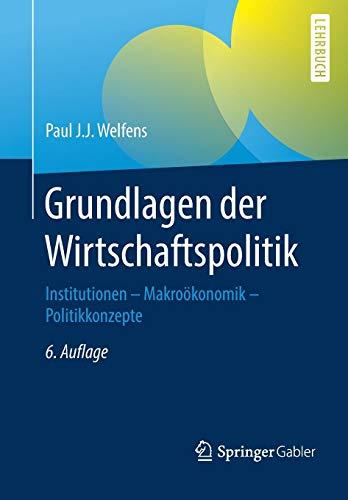 LEHRBUCH

Paul J.J. Welfens

Grundlagen der Wirtschaftspolitik

Institutionen – Makroökonomik – Politikkonzepte

6. Auflage

Springer Gabler